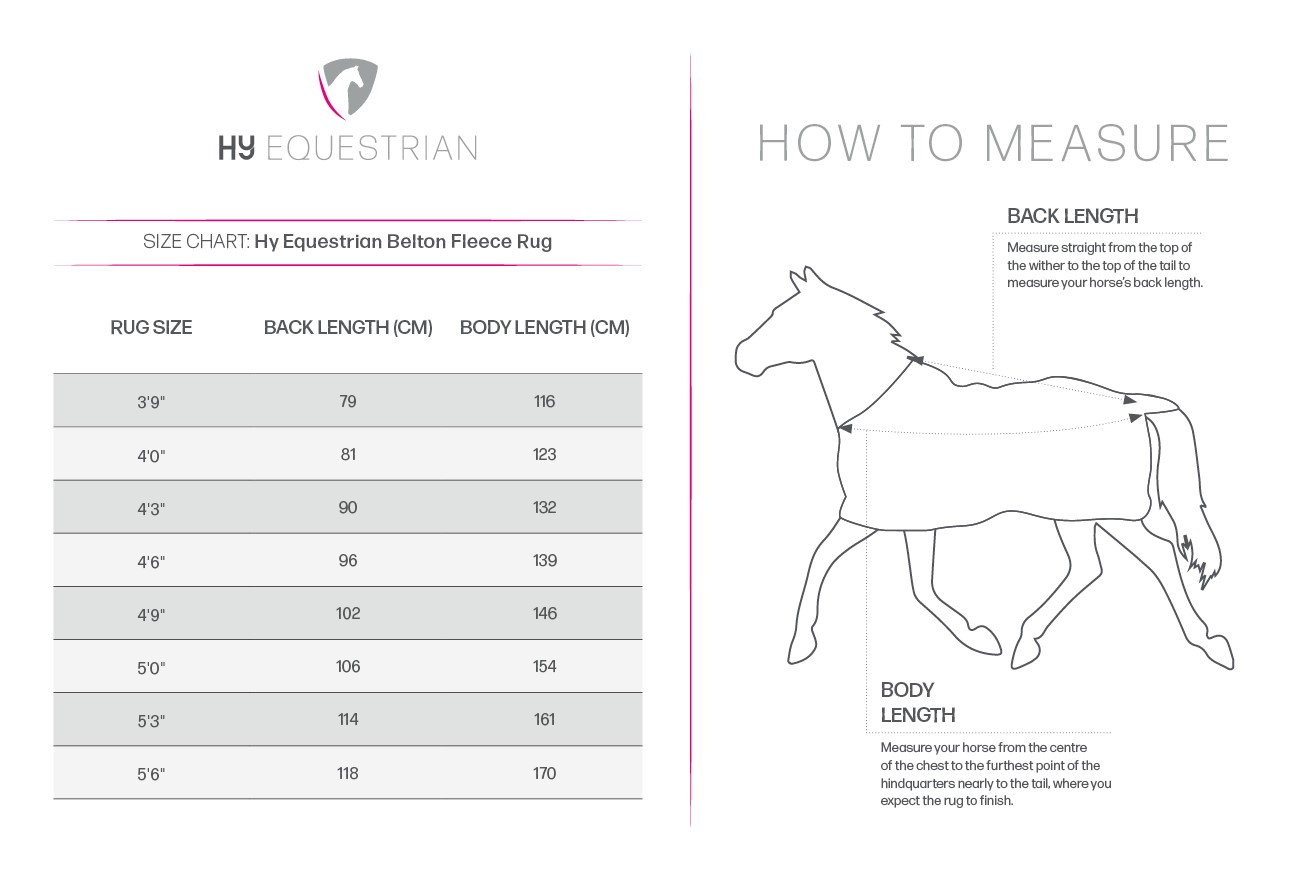 HY EQUESTRIAN

SIZE CHART: Hy Equestrian Belton Fleece Rug

| RUG SIZE | BACK LENGTH (CM) | BODY LENGTH (CM) |
|---|---|---|
| 3'9" | 79 | 116 |
| 4'0" | 81 | 123 |
| 4'3" | 90 | 132 |
| 4'6" | 96 | 139 |
| 4'9" | 102 | 146 |
| 5'0" | 106 | 154 |
| 5'3" | 114 | 161 |
| 5'6" | 118 | 170 |

HOW TO MEASURE

BACK LENGTH

Measure straight from the top of the wither to the top of the tail to measure your horse's back length.

BODY LENGTH

Measure your horse from the centre of the chest to the furthest point of the hindquarters nearly to the tail, where you expect the rug to finish.